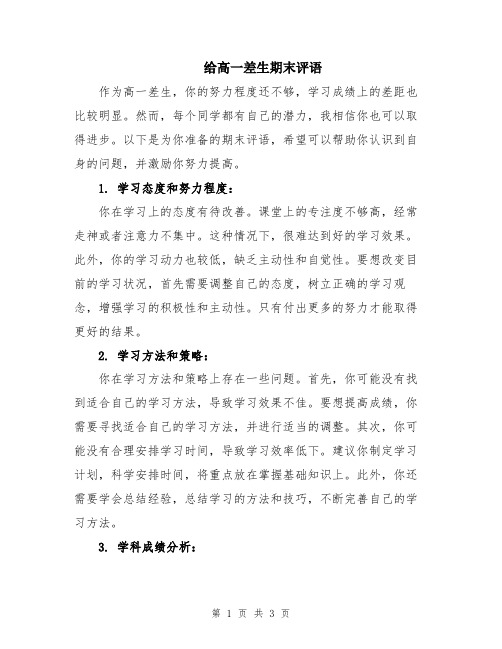 给高一差生期末评语

作为高一差生，你的努力程度还不够，学习成绩上的差距也比较明显。然而，每个同学都有自己的潜力，我相信你也可以取得进步。以下是为你准备的期末评语，希望可以帮助你认识到自身的问题，并激励你努力提高。

1. 学习态度和努力程度：

你在学习上的态度有待改善。课堂上的专注度不够高，经常走神或者注意力不集中。这种情况下，很难达到好的学习效果。此外，你的学习动力也较低，缺乏主动性和自觉性。要想改变目前的学习状况，首先需要调整自己的态度，树立正确的学习观念，增强学习的积极性和主动性。只有付出更多的努力才能取得更好的结果。

2. 学习方法和策略：

你在学习方法和策略上存在一些问题。首先，你可能没有找到适合自己的学习方法，导致学习效果不佳。要想提高成绩，你需要寻找适合自己的学习方法，并进行适当的调整。其次，你可能没有合理安排学习时间，导致学习效率低下。建议你制定学习计划，科学安排时间，将重点放在掌握基础知识上。此外，你还需要学会总结经验，总结学习的方法和技巧，不断完善自己的学习方法。

3. 学科成绩分析：

第 1 页 共 3 页